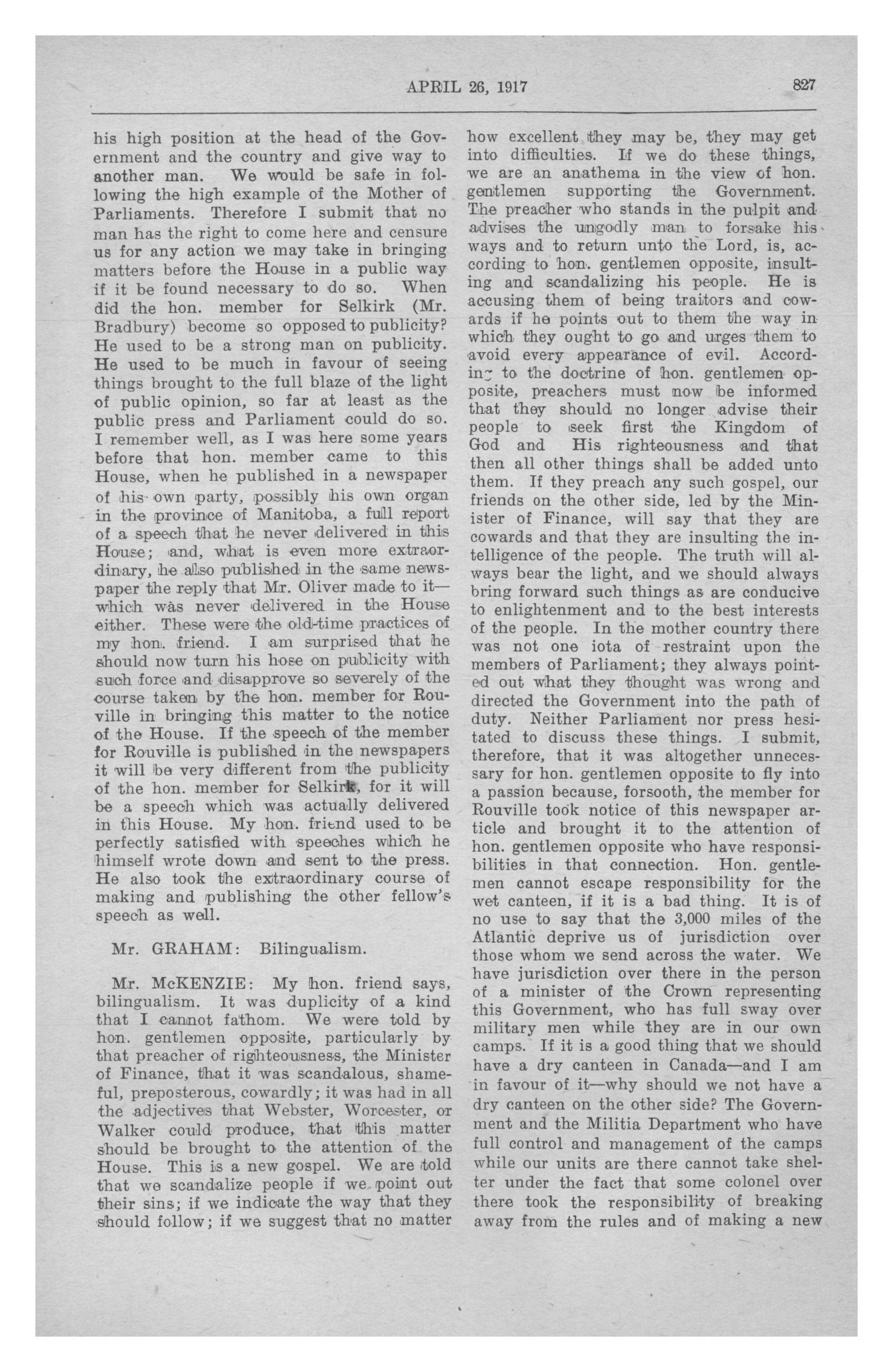 APRIL 26, 1917 827

his high position at the head of the Government and the country and give way to another man. We would be safe in following the high example of the Mother of Parliaments. Therefore I submit that no man has the right to come here and censure us for any action we may take in bringing matters before the House in a public way if it be found necessary to do so. When did the hon. member for Selkirk (Mr. Bradbury) become so opposed to publicity? He used to be a strong man on publicity. He used to be much in favour of seeing things brought to the full blaze of the light of public opinion, so far at least as the public press and Parliament could do so. I remember well, as I was here some years before that hon. member came to this House, when he published in a newspaper of his own party, possibly his own organ in the province of Manitoba, a full report of a speech that he never delivered in this House; and, what is even more extraordinary, he also published in the same newspaper the reply that Mr. Oliver made to it—which was never delivered in the House either. These were the old-time practices of my hon. friend. I am surprised that he should now turn his hose on publicity with such force and disapprove so severely of the course taken by the hon. member for Rouville in bringing this matter to the notice of the House. If the speech of the member for Rouville is published in the newspapers it will be very different from the publicity of the hon. member for Selkirk, for it will be a speech which was actually delivered in this House. My hon. friend used to be perfectly satisfied with speeches which he himself wrote down and sent to the press. He also took the extraordinary course of making and publishing the other fellow's speech as well.

Mr. GRAHAM: Bilingualism.

Mr. McKENZIE: My hon. friend says, bilingualism. It was duplicity of a kind that I cannot fathom. We were told by hon. gentlemen opposite, particularly by that preacher of righteousness, the Minister of Finance, that it was scandalous, shameful, preposterous, cowardly; it was had in all the adjectives that Webster, Worcester, or Walker could produce, that this matter should be brought to the attention of the House. This is a new gospel. We are told that we scandalize people if we point out their sins; if we indicate the way that they should follow; if we suggest that no matter how excellent they may be, they may get into difficulties. If we do these things, we are an anathema in the view of hon. gentlemen supporting the Government. The preacher who stands in the pulpit and advises the ungodly man to forsake his ways and to return unto the Lord, is, according to hon. gentlemen opposite, insulting and scandalizing his people. He is accusing them of being traitors and cowards if he points out to them the way in which they ought to go and urges them to avoid every appearance of evil. According to the doctrine of hon. gentlemen opposite, preachers must now be informed that they should no longer advise their people to seek first the Kingdom of God and His righteousness and that then all other things shall be added unto them. If they preach any such gospel, our friends on the other side, led by the Minister of Finance, will say that they are cowards and that they are insulting the intelligence of the people. The truth will always bear the light, and we should always bring forward such things as are conducive to enlightenment and to the best interests of the people. In the mother country there was not one iota of restraint upon the members of Parliament; they always pointed out what they thought was wrong and directed the Government into the path of duty. Neither Parliament nor press hesitated to discuss these things. I submit, therefore, that it was altogether unnecessary for hon. gentlemen opposite to fly into a passion because, forsooth, the member for Rouville took notice of this newspaper article and brought it to the attention of hon. gentlemen opposite who have responsibilities in that connection. Hon. gentlemen cannot escape responsibility for the wet canteen, if it is a bad thing. It is of no use to say that the 3,000 miles of the Atlantic deprive us of jurisdiction over those whom we send across the water. We have jurisdiction over there in the person of a minister of the Crown representing this Government, who has full sway over military men while they are in our own camps. If it is a good thing that we should have a dry canteen in Canada—and I am in favour of it—why should we not have a dry canteen on the other side? The Government and the Militia Department who have full control and management of the camps while our units are there cannot take shelter under the fact that some colonel over there took the responsibility of breaking away from the rules and of making a new